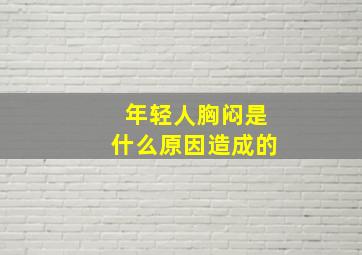 年轻人胸闷是
什么原因造成的